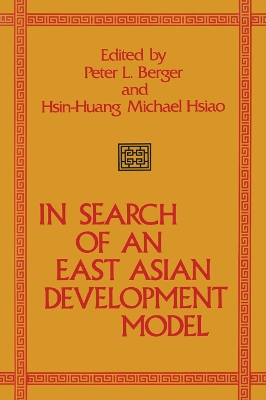 Edited by
Peter L. Berger
and
Hsin-Huang Michael Hsiao

IN SEARCH
OF AN
EAST ASIAN
DEVELOPMENT
MODEL